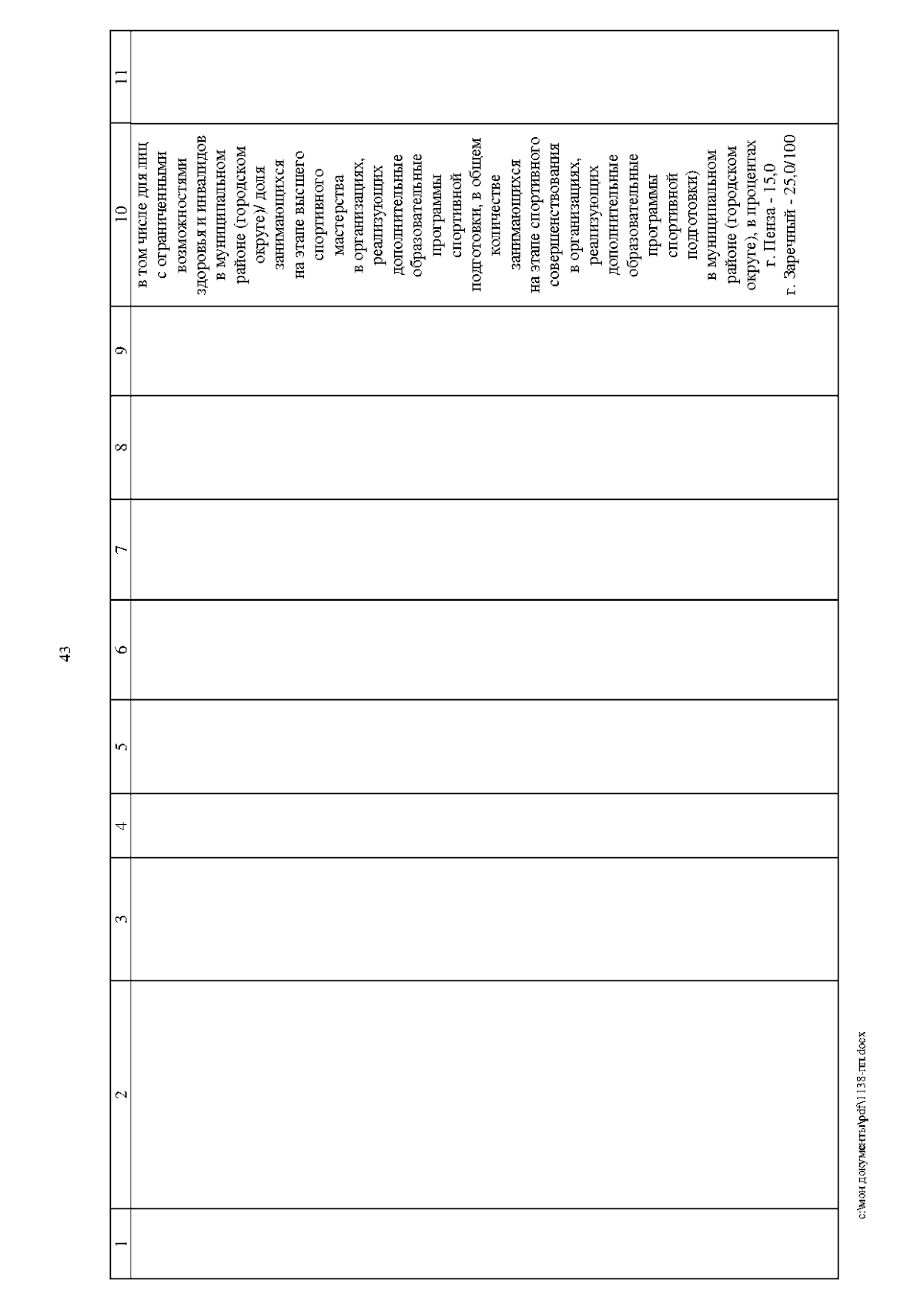 43

| 1 | 2 | 3 | 4 | 5 | 6 | 7 | 8 | 9 | 10 | 11 |
|---|---|---|---|---|---|---|---|---|---|---|
| | | | | | | | | | в том числе для лиц с ограниченными возможностями здоровья и инвалидов в муниципальном районе (городском округе)/ доля занимающихся на этапе высшего спортивного мастерства в организациях, реализующих дополнительные образовательные программы спортивной подготовки, в общем количестве занимающихся на этапе спортивного совершенствования в организациях, реализующих дополнительные образовательные программы спортивной подготовки) в муниципальном районе (городском округе), в процентах г. Пенза - 15,0 г. Заречный - 25,0/100 | |

c:\мои документы\pdf\1138-пп.docx